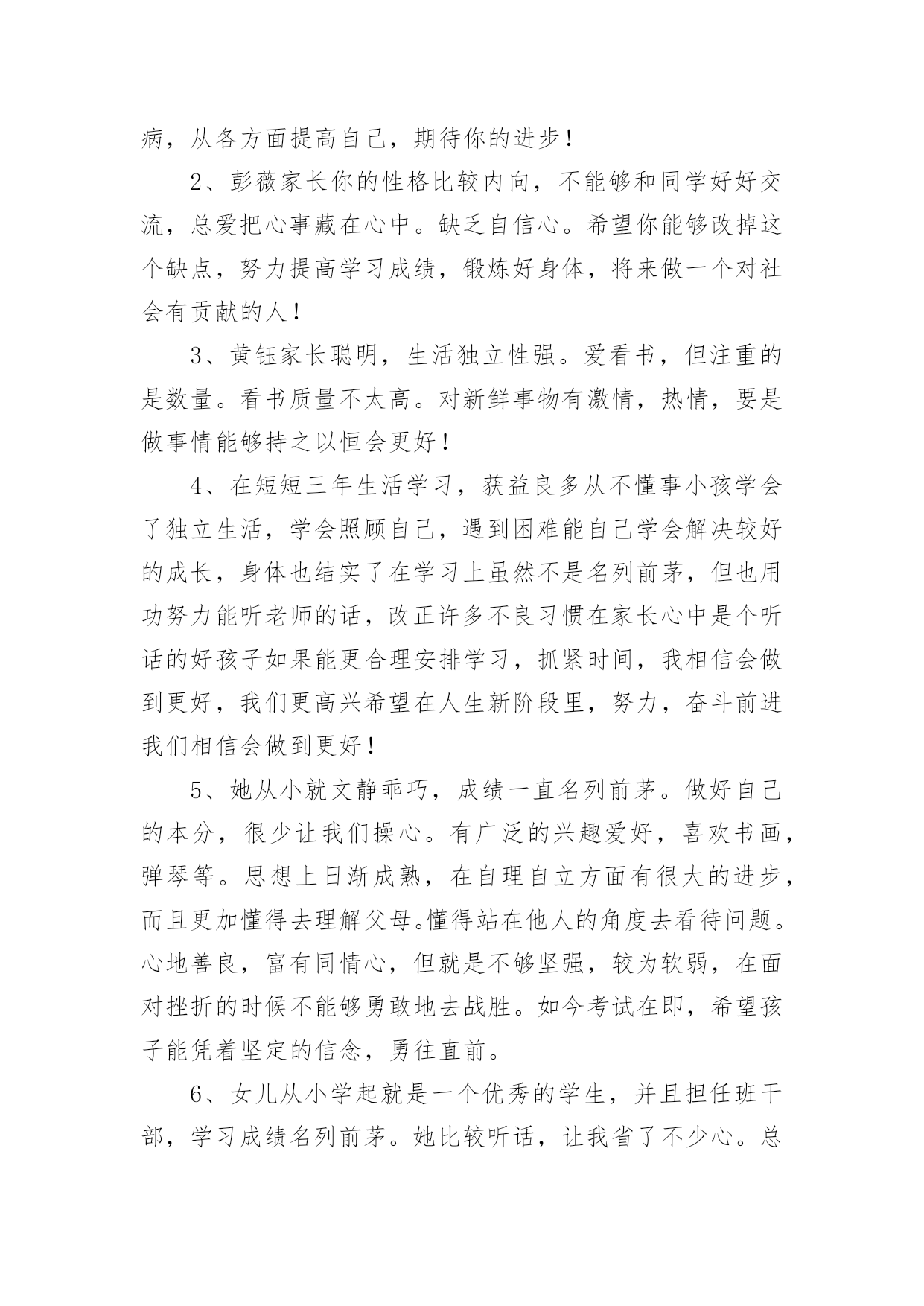 病，从各方面提高自己，期待你的进步！

2、彭薇家长你的性格比较内向，不能够和同学好好交流，总爱把心事藏在心中。缺乏自信心。希望你能够改掉这个缺点，努力提高学习成绩，锻炼好身体，将来做一个对社会有贡献的人！

3、黄钰家长聪明，生活独立性强。爱看书，但注重的是数量。看书质量不太高。对新鲜事物有激情，热情，要是做事情能够持之以恒会更好！

4、在短短三年生活学习，获益良多从不懂事小孩学会了独立生活，学会照顾自己，遇到困难能自己学会解决较好的成长，身体也结实了在学习上虽然不是名列前茅，但也用功努力能听老师的话，改正许多不良习惯在家长心中是个听话的好孩子如果能更合理安排学习，抓紧时间，我相信会做到更好，我们更高兴希望在人生新阶段里，努力，奋斗前进我们相信会做到更好！

5、她从小就文静乖巧，成绩一直名列前茅。做好自己的本分，很少让我们操心。有广泛的兴趣爱好，喜欢书画，弹琴等。思想上日渐成熟，在自理自立方面有很大的进步，而且更加懂得去理解父母。懂得站在他人的角度去看待问题。心地善良，富有同情心，但就是不够坚强，较为软弱，在面对挫折的时候不能够勇敢地去战胜。如今考试在即，希望孩子能凭着坚定的信念，勇往直前。

6、女儿从小学起就是一个优秀的学生，并且担任班干部，学习成绩名列前茅。她比较听话，让我省了不少心。总